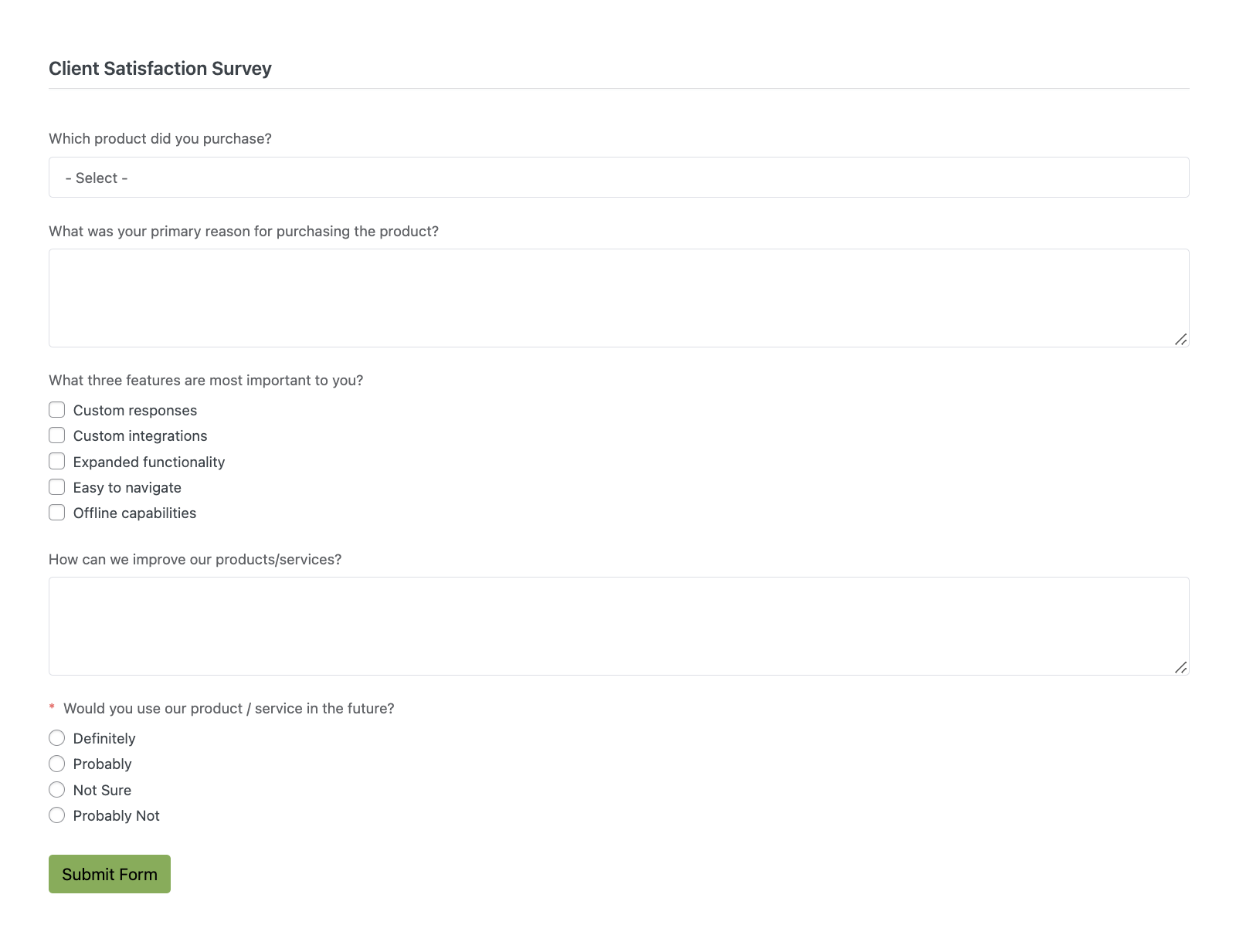 Client Satisfaction Survey

Which product did you purchase?

- Select -

What was your primary reason for purchasing the product?

What three features are most important to you?

Custom responses
Custom integrations
Expanded functionality
Easy to navigate
Offline capabilities

How can we improve our products/services?

* Would you use our product / service in the future?

Definitely
Probably
Not Sure
Probably Not

Submit Form